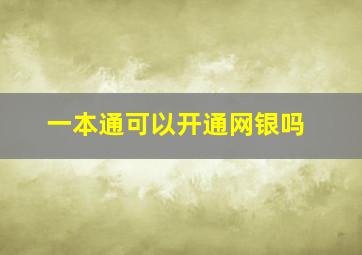 一本通可以开通网银吗